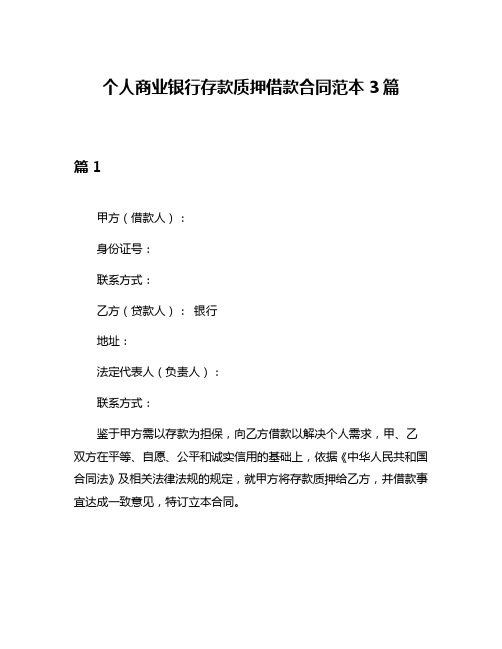 个人商业银行存款质押借款合同范本 3 篇

篇 1

甲方（借款人）：

身份证号：

联系方式：

乙方（贷款人）：　银行

地址：

法定代表人（负责人）：

联系方式：

鉴于甲方需以存款为担保，向乙方借款以解决个人需求，甲、乙双方在平等、自愿、公平和诚实信用的基础上，依据《中华人民共和国合同法》及相关法律法规的规定，就甲方将存款质押给乙方，并借款事宜达成一致意见，特订立本合同。